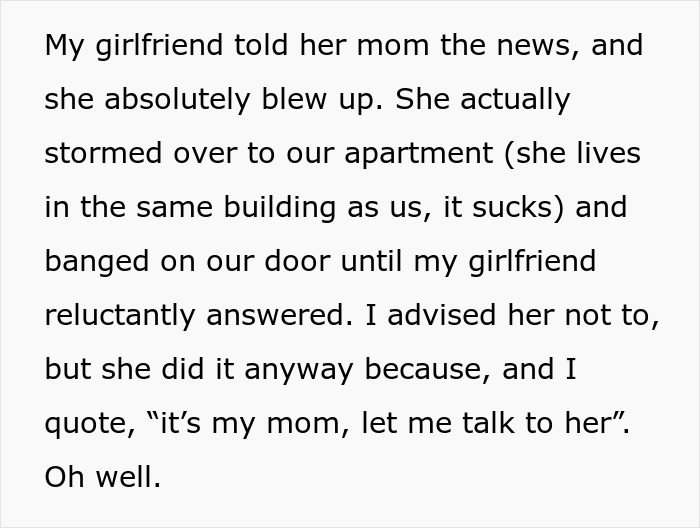 My girlfriend told her mom the news, and she absolutely blew up. She actually stormed over to our apartment (she lives in the same building as us, it sucks) and banged on our door until my girlfriend reluctantly answered. I advised her not to, but she did it anyway because, and I quote, “it’s my mom, let me talk to her”. Oh well.